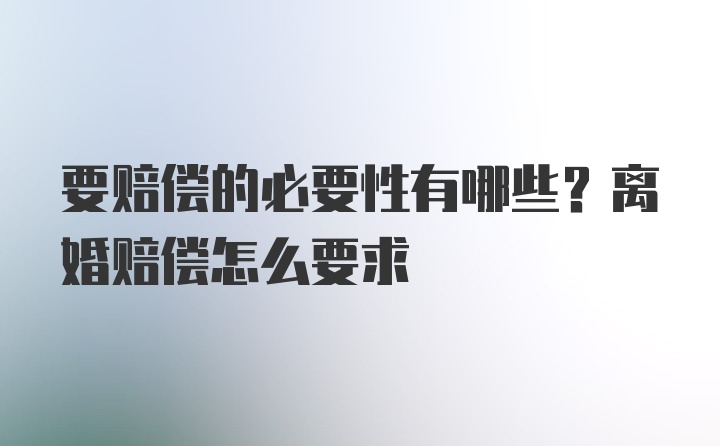 要赔偿的必要性有哪些？离婚赔偿怎么要求